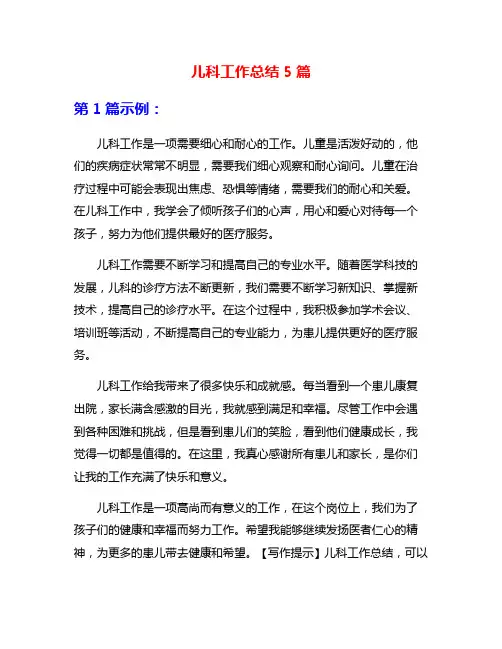 儿科工作总结 5 篇

第 1 篇示例：

儿科工作是一项需要细心和耐心的工作。儿童是活泼好动的，他们的疾病症状常常不明显，需要我们细心观察和耐心询问。儿童在治疗过程中可能会表现出焦虑、恐惧等情绪，需要我们的耐心和关爱。在儿科工作中，我学会了倾听孩子们的心声，用心和爱心对待每一个孩子，努力为他们提供最好的医疗服务。

儿科工作需要不断学习和提高自己的专业水平。随着医学科技的发展，儿科的诊疗方法不断更新，我们需要不断学习新知识、掌握新技术，提高自己的诊疗水平。在这个过程中，我积极参加学术会议、培训班等活动，不断提高自己的专业能力，为患儿提供更好的医疗服务。

儿科工作给我带来了很多快乐和成就感。每当看到一个患儿康复出院，家长满含感激的目光，我就感到满足和幸福。尽管工作中会遇到各种困难和挑战，但是看到患儿们的笑脸，看到他们健康成长，我觉得一切都是值得的。在这里，我真心感谢所有患儿和家长，是你们让我的工作充满了快乐和意义。

儿科工作是一项高尚而有意义的工作，在这个岗位上，我们为了孩子们的健康和幸福而努力工作。希望我能够继续发扬医者仁心的精神，为更多的患儿带去健康和希望。【写作提示】儿科工作总结，可以